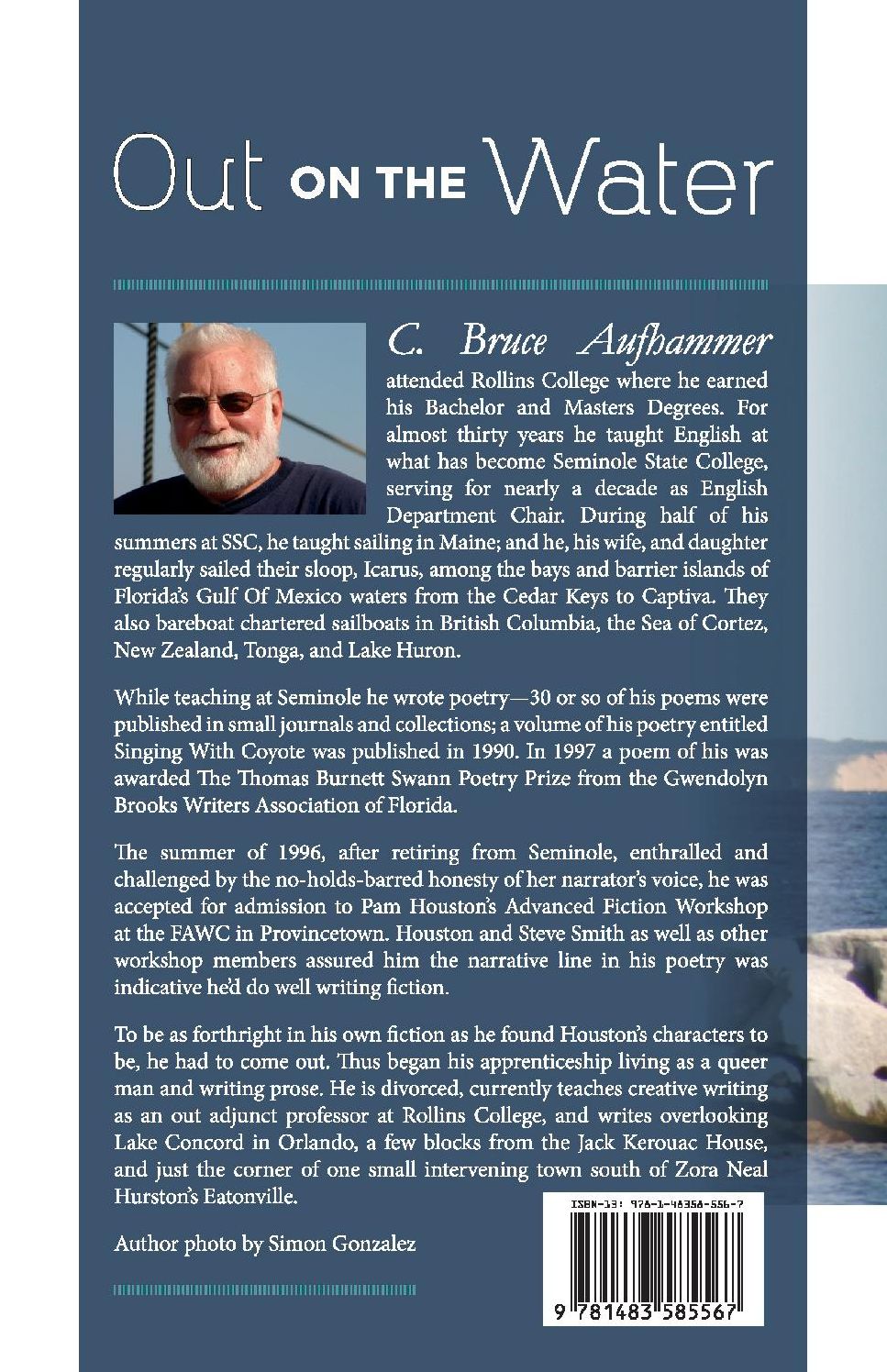 Out ON THE Water

C. Bruce Aufhammer attended Rollins College where he earned his Bachelor and Masters Degrees. For almost thirty years he taught English at what has become Seminole State College, serving for nearly a decade as English Department Chair. During half of his summers at SSC, he taught sailing in Maine; and he, his wife, and daughter regularly sailed their sloop, Icarus, among the bays and barrier islands of Florida's Gulf Of Mexico waters from the Cedar Keys to Captiva. They also bareboat chartered sailboats in British Columbia, the Sea of Cortez, New Zealand, Tonga, and Lake Huron.

While teaching at Seminole he wrote poetry—30 or so of his poems were published in small journals and collections; a volume of his poetry entitled Singing With Coyote was published in 1990. In 1997 a poem of his was awarded The Thomas Burnett Swann Poetry Prize from the Gwendolyn Brooks Writers Association of Florida.

The summer of 1996, after retiring from Seminole, enthralled and challenged by the no-holds-barred honesty of her narrator's voice, he was accepted for admission to Pam Houston's Advanced Fiction Workshop at the FAWC in Provincetown. Houston and Steve Smith as well as other workshop members assured him the narrative line in his poetry was indicative he'd do well writing fiction.

To be as forthright in his own fiction as he found Houston's characters to be, he had to come out. Thus began his apprenticeship living as a queer man and writing prose. He is divorced, currently teaches creative writing as an out adjunct professor at Rollins College, and writes overlooking Lake Concord in Orlando, a few blocks from the Jack Kerouac House, and just the corner of one small intervening town south of Zora Neal Hurston's Eatonville.

Author photo by Simon Gonzalez

ISBN-13: 978-1-48358-556-7

9 781483 585567